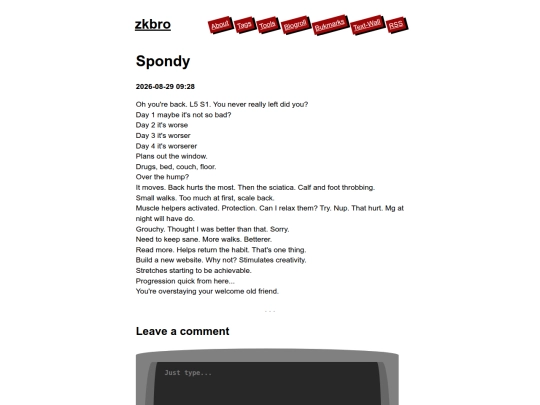 zkbro

About Tags Tools Blogroll Bukmarks Text-Wall RSS

Spondy

2026-08-29 09:28

Oh you're back. L5 S1. You never really left did you?
Day 1 maybe it's not so bad?
Day 2 it's worse
Day 3 it's worser
Day 4 it's worserer
Plans out the window.
Drugs, bed, couch, floor.
Over the hump?
It moves. Back hurts the most. Then the sciatica. Calf and foot throbbing.
Small walks. Too much at first, scale back.
Muscle helpers activated. Protection. Can I relax them? Try. Nup. That hurt. Mg at night will have do.
Grouchy. Thought I was better than that. Sorry.
Need to keep sane. More walks. Betterer.
Read more. Helps return the habit. That's one thing.
Build a new website. Why not? Stimulates creativity.
Stretches starting to be achievable.
Progression quick from here...
You're overstaying your welcome old friend.

- - -

Leave a comment

Just type...